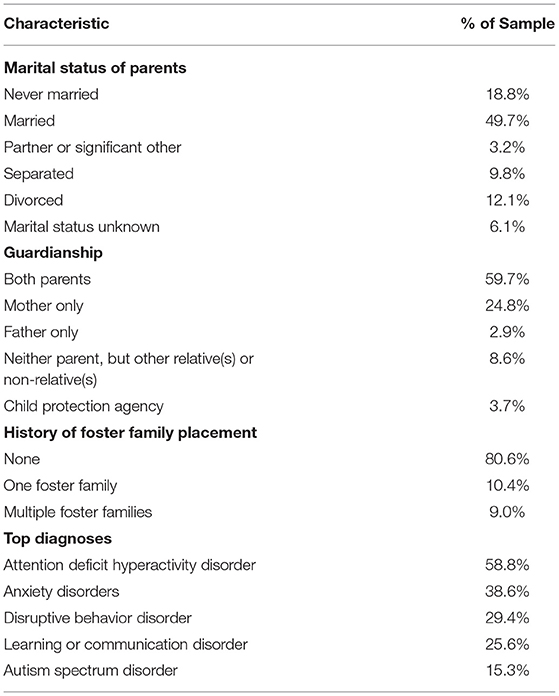 | Characteristic | % of Sample |
|---|---|
| **Marital status of parents** | |
| Never married | 18.8% |
| Married | 49.7% |
| Partner or significant other | 3.2% |
| Separated | 9.8% |
| Divorced | 12.1% |
| Marital status unknown | 6.1% |
| **Guardianship** | |
| Both parents | 59.7% |
| Mother only | 24.8% |
| Father only | 2.9% |
| Neither parent, but other relative(s) or non-relative(s) | 8.6% |
| Child protection agency | 3.7% |
| **History of foster family placement** | |
| None | 80.6% |
| One foster family | 10.4% |
| Multiple foster families | 9.0% |
| **Top diagnoses** | |
| Attention deficit hyperactivity disorder | 58.8% |
| Anxiety disorders | 38.6% |
| Disruptive behavior disorder | 29.4% |
| Learning or communication disorder | 25.6% |
| Autism spectrum disorder | 15.3% |